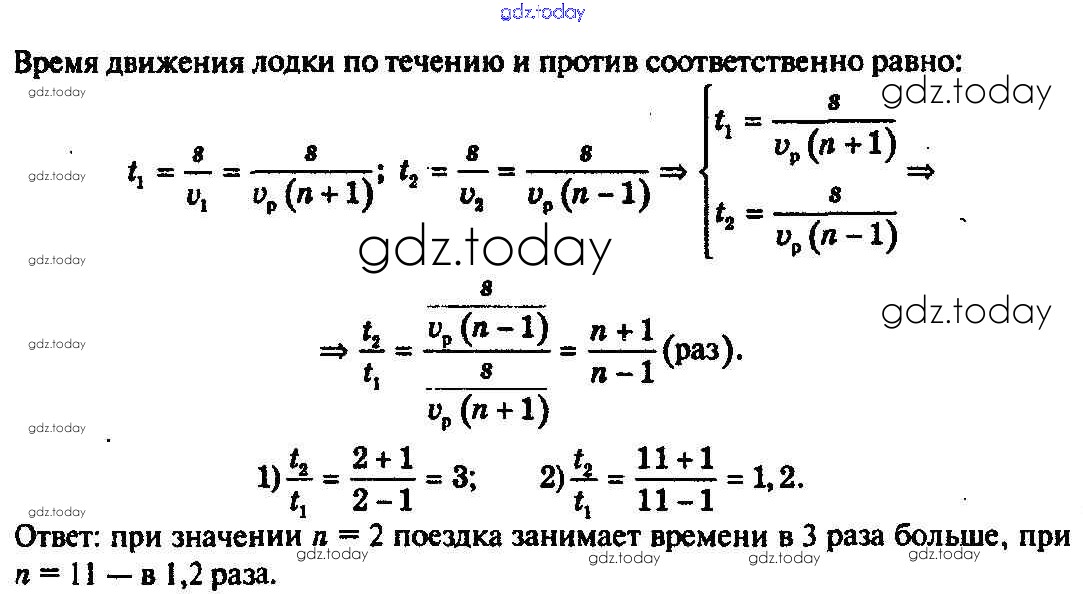 gdz.today

Время движения лодки по течению и против соответственно равно:

gdz.today

gdz.today

$t_1 = \frac{s}{v_1} = \frac{s}{v_р(n+1)}$; $t_2 = \frac{s}{v_2} = \frac{s}{v_р(n-1)} \Rightarrow \begin{cases} t_1 = \frac{s}{v_р(n+1)} \\ t_2 = \frac{s}{v_р(n-1)} \end{cases} \Rightarrow$

gdz.today

gdz.today

gdz.today

gdz.today

$\Rightarrow \frac{t_2}{t_1} = \frac{\frac{s}{v_р(n-1)}}{\frac{s}{v_р(n+1)}} = \frac{n+1}{n-1}$ (раз).

gdz.today

gdz.today

1) $\frac{t_2}{t_1} = \frac{2+1}{2-1} = 3$;   2) $\frac{t_2}{t_1} = \frac{11+1}{11-1} = 1,2$.

gdz.today

Ответ: при значении $n = 2$ поездка занимает времени в 3 раза больше, при $n = 11$ — в 1,2 раза.

gdz.today gdz.today gdz.today gdz.today